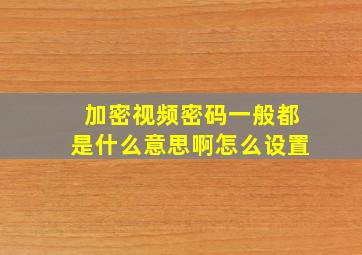 加密视频密码一般都是什么意思啊怎么设置